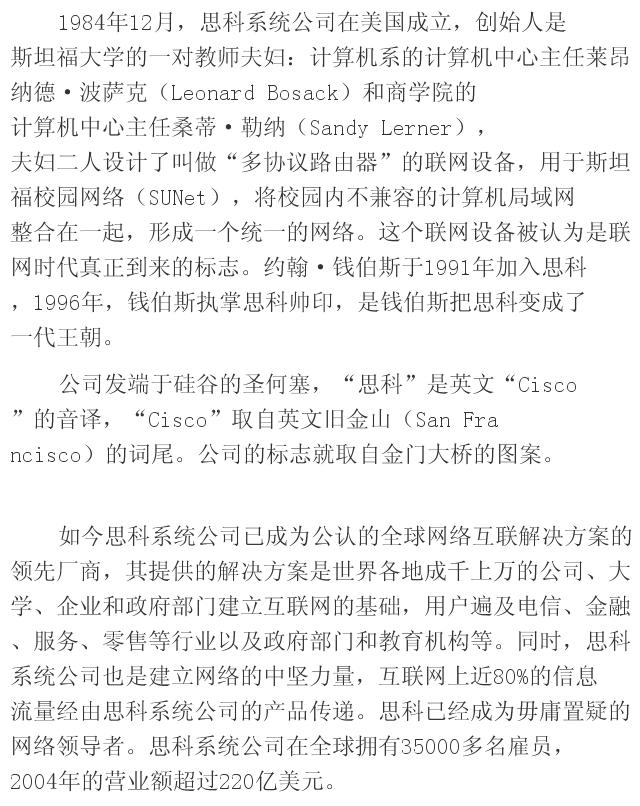 1984年12月，思科系统公司在美国成立，创始人是斯坦福大学的一对教师夫妇：计算机系的计算机中心主任莱昂纳德·波萨克（Leonard Bosack）和商学院的计算机中心主任桑蒂·勒纳（Sandy Lerner），夫妇二人设计了叫做“多协议路由器”的联网设备，用于斯坦福校园网络（SUNet），将校园内不兼容的计算机局域网整合在一起，形成一个统一的网络。这个联网设备被认为是联网时代真正到来的标志。约翰·钱伯斯于1991年加入思科，1996年，钱伯斯执掌思科帅印，是钱伯斯把思科变成了一代王朝。

公司发端于硅谷的圣何塞，“思科”是英文“Cisco”的音译，“Cisco”取自英文旧金山（San Francisco）的词尾。公司的标志就取自金门大桥的图案。

如今思科系统公司已成为公认的全球网络互联解决方案的领先厂商，其提供的解决方案是世界各地成千上万的公司、大学、企业和政府部门建立互联网的基础，用户遍及电信、金融、服务、零售等行业以及政府部门和教育机构等。同时，思科系统公司也是建立网络的中坚力量，互联网上近80%的信息流量经由思科系统公司的产品传递。思科已经成为毋庸置疑的网络领导者。思科系统公司在全球拥有35000多名雇员，2004年的营业额超过220亿美元。